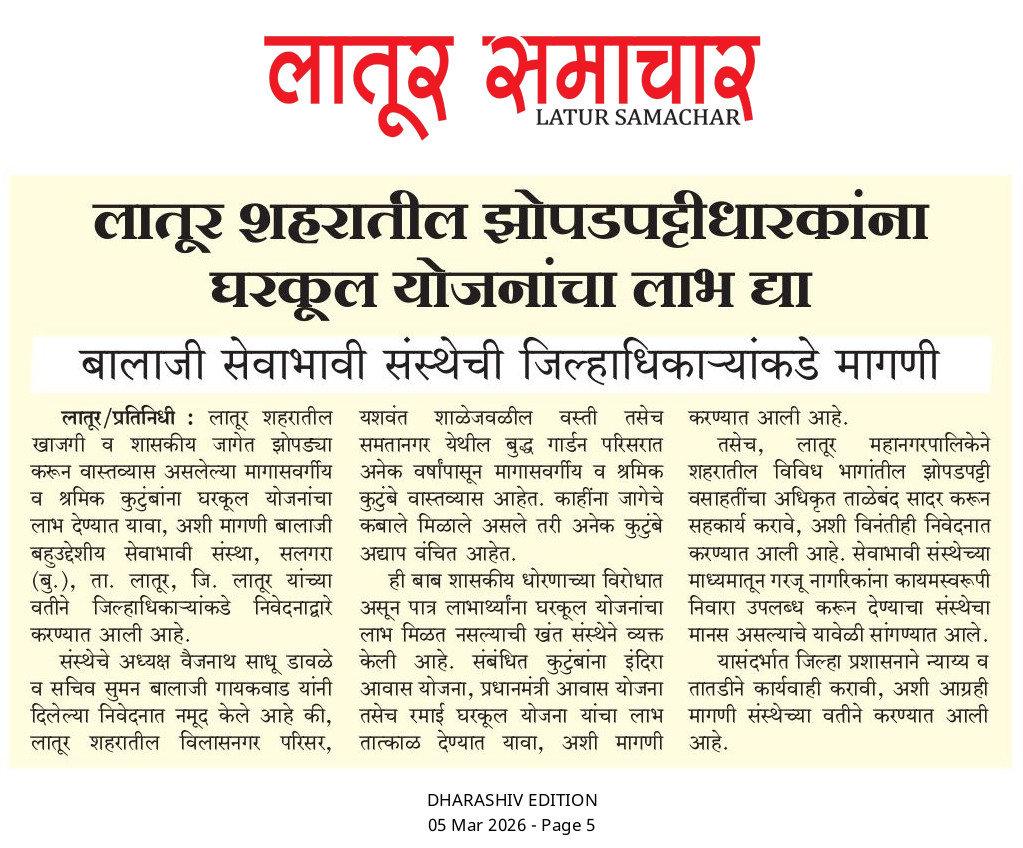 लातूर समाचार
LATUR SAMACHAR

लातूर शहरातील झोपडपट्टीधारकांना घरकूल योजनांचा लाभ द्या

बालाजी सेवाभावी संस्थेची जिल्हाधिकाऱ्यांकडे मागणी

लातूर/प्रतिनिधी : लातूर शहरातील खाजगी व शासकीय जागेत झोपड्या करून वास्तव्यास असलेल्या मागासवर्गीय व श्रमिक कुटुंबांना घरकूल योजनांचा लाभ देण्यात यावा, अशी मागणी बालाजी बहुउद्देशीय सेवाभावी संस्था, सलगरा (बु.), ता. लातूर, जि. लातूर यांच्या वतीने जिल्हाधिकाऱ्यांकडे निवेदनाद्वारे करण्यात आली आहे.

संस्थेचे अध्यक्ष वैजनाथ साधू डावळे व सचिव सुमन बालाजी गायकवाड यांनी दिलेल्या निवेदनात नमूद केले आहे की, लातूर शहरातील विलासनगर परिसर, यशवंत शाळेजवळील वस्ती तसेच समतानगर येथील बुद्ध गार्डन परिसरात अनेक वर्षांपासून मागासवर्गीय व श्रमिक कुटुंबे वास्तव्यास आहेत. काहींना जागेचे कबाले मिळाले असले तरी अनेक कुटुंबे अद्याप वंचित आहेत.

ही बाब शासकीय धोरणाच्या विरोधात असून पात्र लाभार्थ्यांना घरकूल योजनांचा लाभ मिळत नसल्याची खंत संस्थेने व्यक्त केली आहे. संबंधित कुटुंबांना इंदिरा आवास योजना, प्रधानमंत्री आवास योजना तसेच रमाई घरकूल योजना यांचा लाभ तात्काळ देण्यात यावा, अशी मागणी करण्यात आली आहे.

तसेच, लातूर महानगरपालिकेने शहरातील विविध भागांतील झोपडपट्टी वसाहतींचा अधिकृत ताळेबंद सादर करून सहकार्य करावे, अशी विनंतीही निवेदनात करण्यात आली आहे. सेवाभावी संस्थेच्या माध्यमातून गरजू नागरिकांना कायमस्वरूपी निवारा उपलब्ध करून देण्याचा संस्थेचा मानस असल्याचे यावेळी सांगण्यात आले.

यासंदर्भात जिल्हा प्रशासनाने न्याय्य व तातडीने कार्यवाही करावी, अशी आग्रही मागणी संस्थेच्या वतीने करण्यात आली आहे.

DHARASHIV EDITION
05 Mar 2026 - Page 5